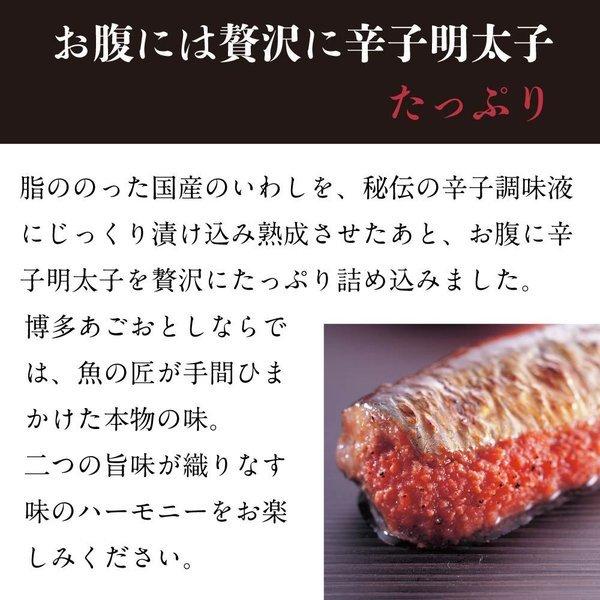 お腹には贅沢に辛子明太子

たっぷり

脂ののった国産のいわしを、秘伝の辛子調味液にじっくり漬け込み熟成させたあと、お腹に辛子明太子を贅沢にたっぷり詰め込みました。

博多あごおとしならでは、魚の匠が手間ひまかけた本物の味。
二つの旨味が織りなす味のハーモニーをお楽しみください。